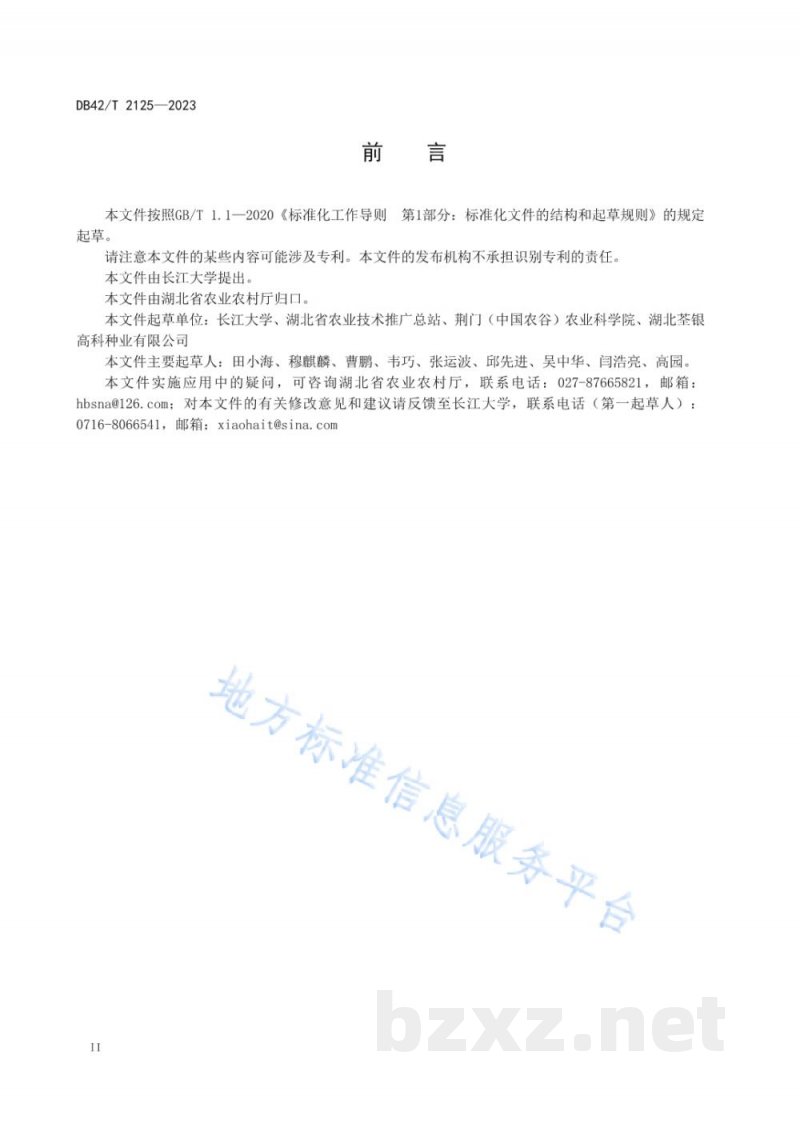 DB42/T 2125—2023

前　言

本文件按照GB/T 1.1—2020《标准化工作导则　第1部分：标准化文件的结构和起草规则》的规定起草。

请注意本文件的某些内容可能涉及专利。本文件的发布机构不承担识别专利的责任。

本文件由长江大学提出。

本文件由湖北省农业农村厅归口。

本文件起草单位：长江大学、湖北省农业技术推广总站、荆门（中国农谷）农业科学院、湖北荃银高科种业有限公司

本文件主要起草人：田小海、穆麒麟、曹鹏、韦巧、张运波、邱先进、吴中华、闫浩亮、高园。

本文件实施应用中的疑问，可咨询湖北省农业农村厅，联系电话：027-87665821，邮箱：hbsna@126.com；对本文件的有关修改意见和建议请反馈至长江大学，联系电话（第一起草人）：0716-8066541，邮箱：xiaohait@sina.com

地方标准信息服务平台

bzxz.net

II